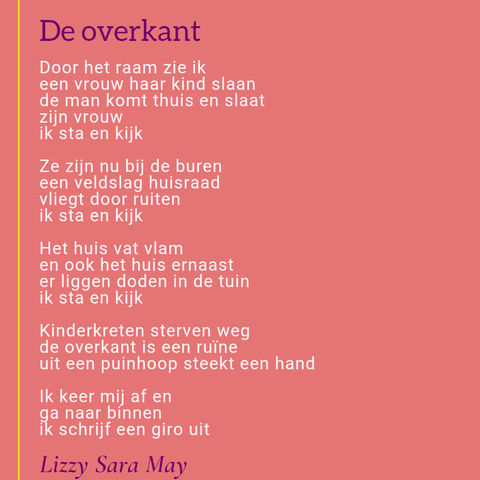 De overkant

Door het raam zie ik
een vrouw haar kind slaan
de man komt thuis en slaat
zijn vrouw
ik sta en kijk

Ze zijn nu bij de buren
een veldslag huisraad
vliegt door ruiten
ik sta en kijk

Het huis vat vlam
en ook het huis ernaast
er liggen doden in de tuin
ik sta en kijk

Kinderkreten sterven weg
de overkant is een ruïne
uit een puinhoop steekt een hand

Ik keer mij af en
ga naar binnen
ik schrijf een giro uit

Lizzy Sara May